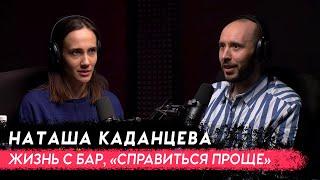 НАТАША КАДАНЦЕВА
ЖИЗНЬ С БАР, «СПРАВИТЬСЯ ПРОЩЕ»